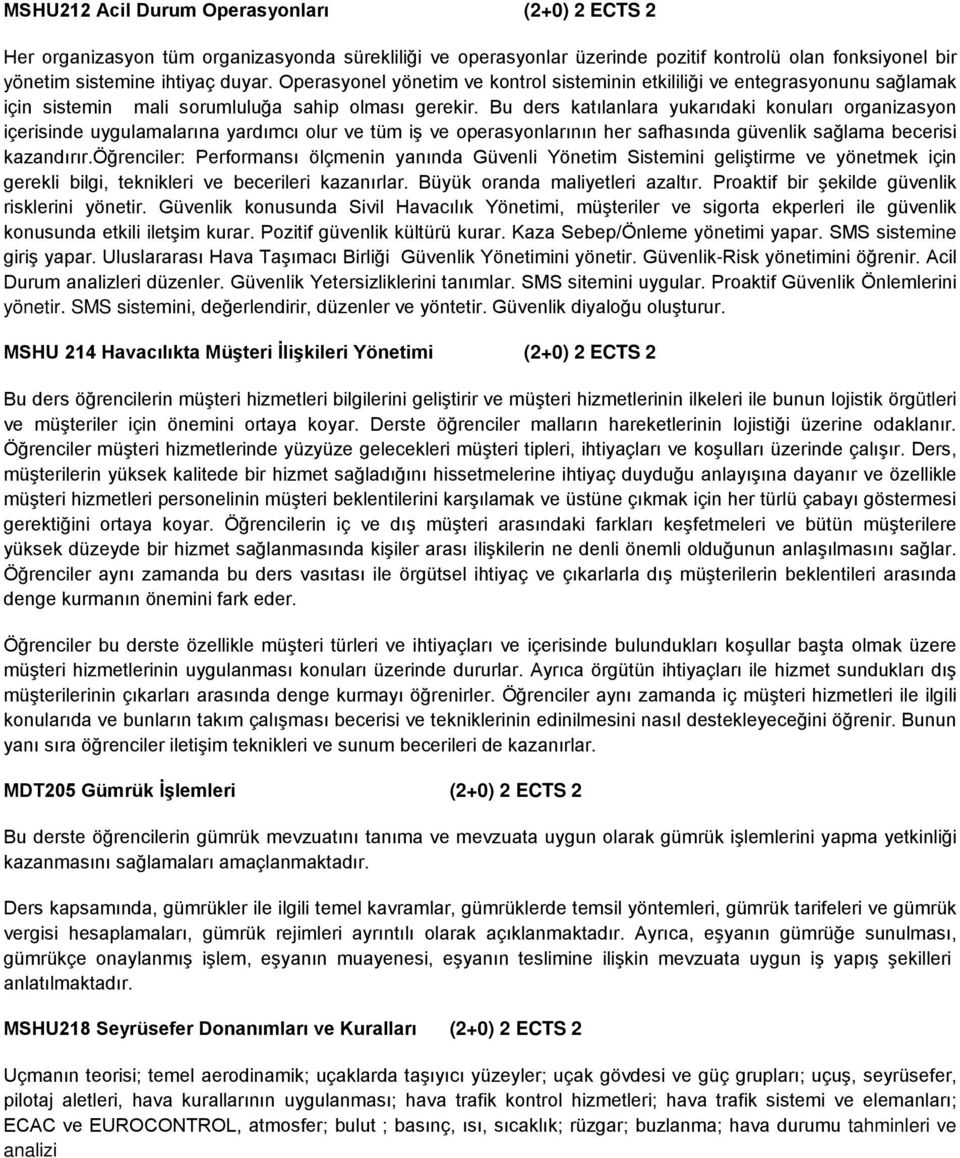 MSHU212 Acil Durum Operasyonları (2+0) 2 ECTS 2

Her organizasyon tüm organizasyonda sürekliliği ve operasyonlar üzerinde pozitif kontrolü olan fonksiyonel bir yönetim sistemine ihtiyaç duyar. Operasyonel yönetim ve kontrol sisteminin etkililiği ve entegrasyonunu sağlamak için sistemin mali sorumluluğa sahip olması gerekir. Bu ders katılanlara yukarıdaki konuları organizasyon içerisinde uygulamalarına yardımcı olur ve tüm iş ve operasyonlarının her safhasında güvenlik sağlama becerisi kazandırır.öğrenciler: Performansı ölçmenin yanında Güvenli Yönetim Sistemini geliştirme ve yönetmek için gerekli bilgi, teknikleri ve becerileri kazanırlar. Büyük oranda maliyetleri azaltır. Proaktif bir şekilde güvenlik risklerini yönetir. Güvenlik konusunda Sivil Havacılık Yönetimi, müşteriler ve sigorta ekperleri ile güvenlik konusunda etkili iletşim kurar. Pozitif güvenlik kültürü kurar. Kaza Sebep/Önleme yönetimi yapar. SMS sistemine giriş yapar. Uluslararası Hava Taşımacı Birliği Güvenlik Yönetimini yönetir. Güvenlik-Risk yönetimini öğrenir. Acil Durum analizleri düzenler. Güvenlik Yetersizliklerini tanımlar. SMS sitemini uygular. Proaktif Güvenlik Önlemlerini yönetir. SMS sistemini, değerlendirir, düzenler ve yöntetir. Güvenlik diyaloğu oluşturur.

MSHU 214 Havacılıkta Müşteri İlişkileri Yönetimi (2+0) 2 ECTS 2

Bu ders öğrencilerin müşteri hizmetleri bilgilerini geliştirir ve müşteri hizmetlerinin ilkeleri ile bunun lojistik örgütleri ve müşteriler için önemini ortaya koyar. Derste öğrenciler malların hareketlerinin lojistiği üzerine odaklanır. Öğrenciler müşteri hizmetlerinde yüzyüze gelecekleri müşteri tipleri, ihtiyaçları ve koşulları üzerinde çalışır. Ders, müşterilerin yüksek kalitede bir hizmet sağladığını hissetmelerine ihtiyaç duyduğu anlayışına dayanır ve özellikle müşteri hizmetleri personelinin müşteri beklentilerini karşılamak ve üstüne çıkmak için her türlü çabayı göstermesi gerektiğini ortaya koyar. Öğrencilerin iç ve dış müşteri arasındaki farkları keşfetmeleri ve bütün müşterilere yüksek düzeyde bir hizmet sağlanmasında kişiler arası ilişkilerin ne denli önemli olduğunun anlaşılmasını sağlar. Öğrenciler aynı zamanda bu ders vasıtası ile örgütsel ihtiyaç ve çıkarlarla dış müşterilerin beklentileri arasında denge kurmanın önemini fark eder.

Öğrenciler bu derste özellikle müşteri türleri ve ihtiyaçları ve içerisinde bulundukları koşullar başta olmak üzere müşteri hizmetlerinin uygulanması konuları üzerinde dururlar. Ayrıca örgütün ihtiyaçları ile hizmet sundukları dış müşterilerinin çıkarları arasında denge kurmayı öğrenirler. Öğrenciler aynı zamanda iç müşteri hizmetleri ile ilgili konularıda ve bunların takım çalışması becerisi ve tekniklerinin edinilmesini nasıl destekleyeceğini öğrenir. Bunun yanı sıra öğrenciler iletişim teknikleri ve sunum becerileri de kazanırlar.

MDT205 Gümrük İşlemleri (2+0) 2 ECTS 2

Bu derste öğrencilerin gümrük mevzuatını tanıma ve mevzuata uygun olarak gümrük işlemlerini yapma yetkinliği kazanmasını sağlamaları amaçlanmaktadır.

Ders kapsamında, gümrükler ile ilgili temel kavramlar, gümrüklerde temsil yöntemleri, gümrük tarifeleri ve gümrük vergisi hesaplamaları, gümrük rejimleri ayrıntılı olarak açıklanmaktadır. Ayrıca, eşyanın gümrüğe sunulması, gümrükçe onaylanmış işlem, eşyanın muayenesi, eşyanın teslimine ilişkin mevzuata uygun iş yapış şekilleri anlatılmaktadır.

MSHU218 Seyrüsefer Donanımları ve Kuralları (2+0) 2 ECTS 2

Uçmanın teorisi; temel aerodinamik; uçaklarda taşıyıcı yüzeyler; uçak gövdesi ve güç grupları; uçuş, seyrüsefer, pilotaj aletleri, hava kurallarının uygulanması; hava trafik kontrol hizmetleri; hava trafik sistemi ve elemanları; ECAC ve EUROCONTROL, atmosfer; bulut ; basınç, ısı, sıcaklık; rüzgar; buzlanma; hava durumu tahminleri ve analizi